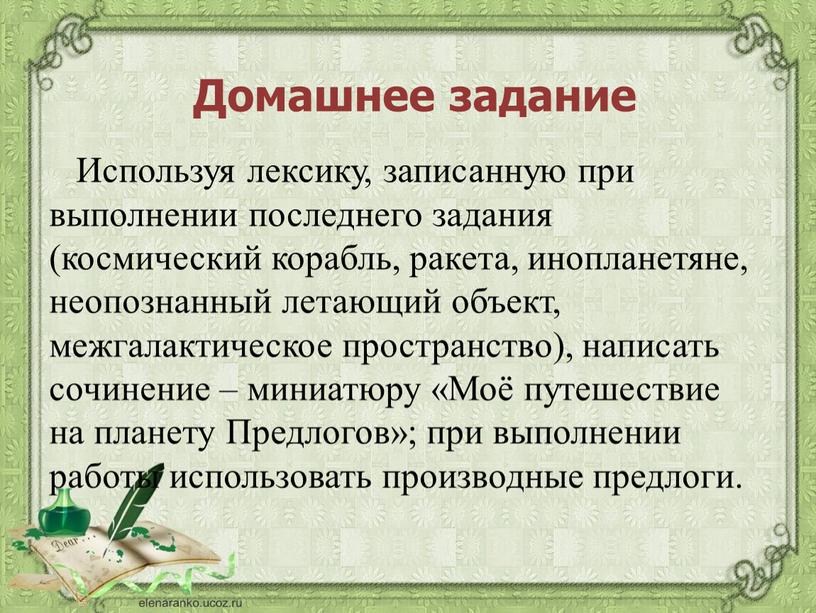 Домашнее задание

Используя лексику, записанную при выполнении последнего задания (космический корабль, ракета, инопланетяне, неопознанный летающий объект, межгалактическое пространство), написать сочинение – миниатюру «Моё путешествие на планету Предлогов»; при выполнении работы использовать производные предлоги.

Dear

elenaranko.ucoz.ru